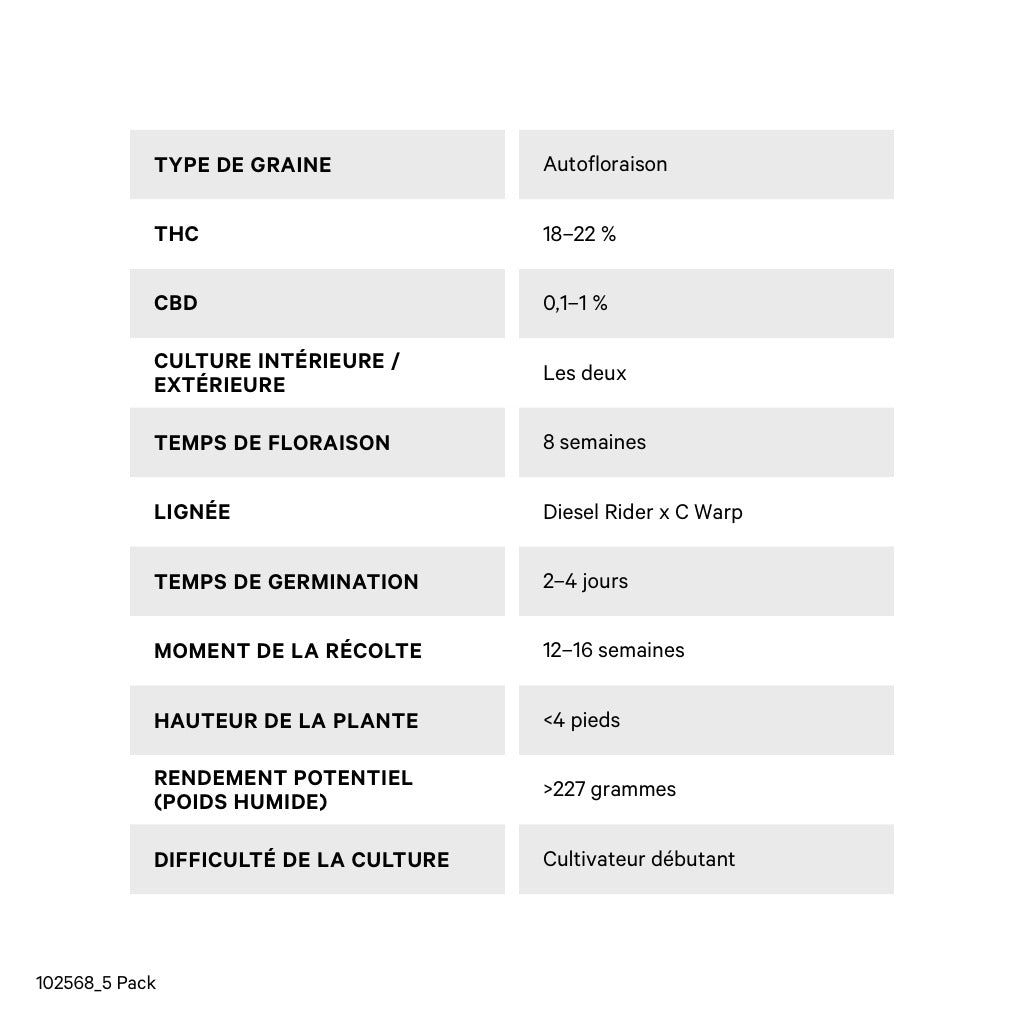 | TYPE DE GRAINE | Autofloraison |
|---|---|
| THC | 18–22 % |
| CBD | 0,1–1 % |
| CULTURE INTÉRIEURE / EXTÉRIEURE | Les deux |
| TEMPS DE FLORAISON | 8 semaines |
| LIGNÉE | Diesel Rider x C Warp |
| TEMPS DE GERMINATION | 2–4 jours |
| MOMENT DE LA RÉCOLTE | 12–16 semaines |
| HAUTEUR DE LA PLANTE | <4 pieds |
| RENDEMENT POTENTIEL (POIDS HUMIDE) | >227 grammes |
| DIFFICULTÉ DE LA CULTURE | Cultivateur débutant |

102568_5 Pack